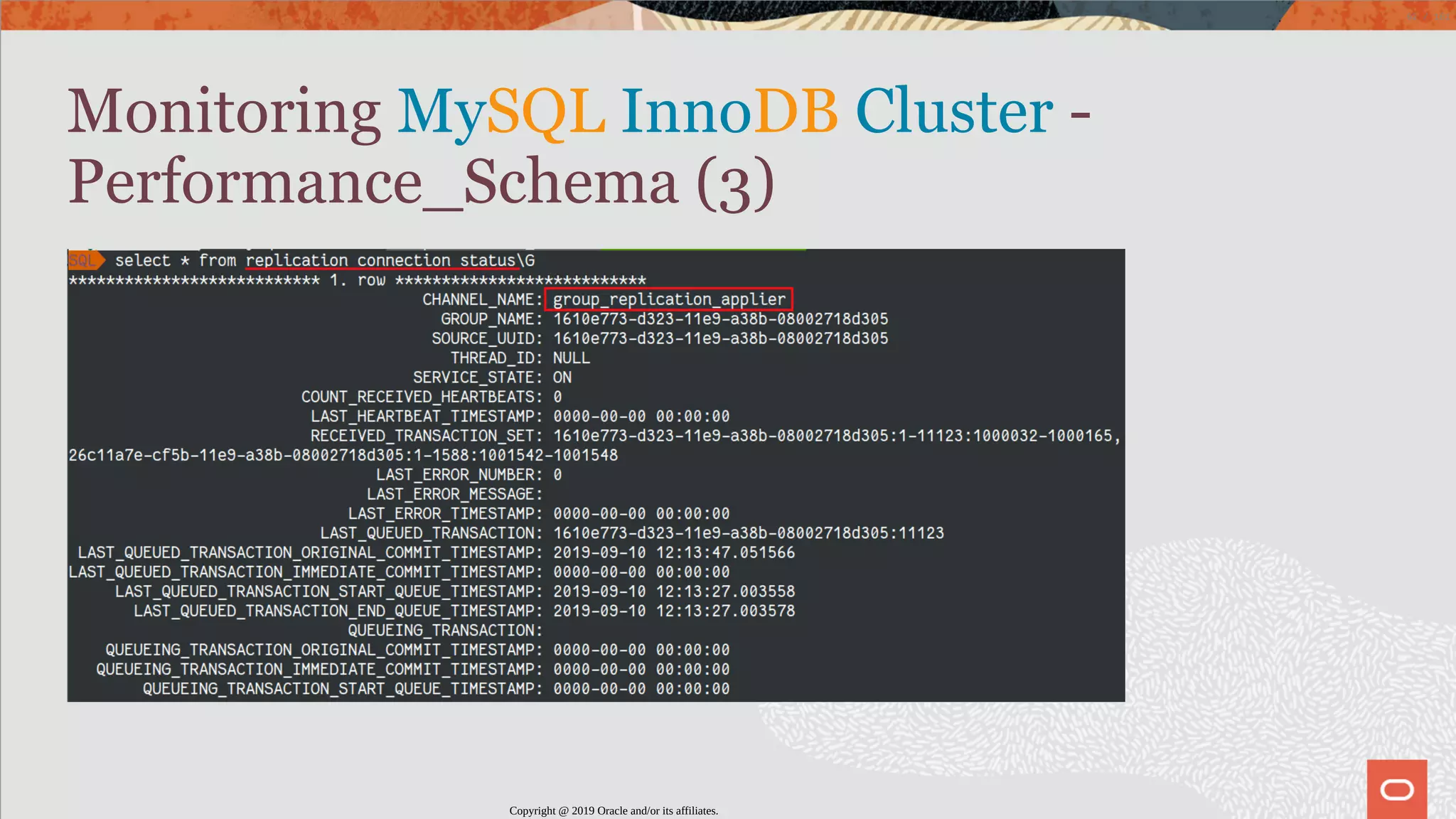 Monitoring MySQL InnoDB Cluster - Performance_Schema (3)

SQL select * from replication_connection_status\G
*************************** 1. row ***************************
CHANNEL_NAME: group_replication_applier
GROUP_NAME: 1610e773-d323-11e9-a38b-08002718d305
SOURCE_UUID: 1610e773-d323-11e9-a38b-08002718d305
THREAD_ID: NULL
SERVICE_STATE: ON
COUNT_RECEIVED_HEARTBEATS: 0
LAST_HEARTBEAT_TIMESTAMP: 0000-00-00 00:00:00
RECEIVED_TRANSACTION_SET: 1610e773-d323-11e9-a38b-08002718d305:1-11123:1000032-1000165,
26c11a7e-cf5b-11e9-a38b-08002718d305:1-1588:1001542-1001548
LAST_ERROR_NUMBER: 0
LAST_ERROR_MESSAGE:
LAST_ERROR_TIMESTAMP: 0000-00-00 00:00:00
LAST_QUEUED_TRANSACTION: 1610e773-d323-11e9-a38b-08002718d305:11123
LAST_QUEUED_TRANSACTION_ORIGINAL_COMMIT_TIMESTAMP: 2019-09-10 12:13:47.051566
LAST_QUEUED_TRANSACTION_IMMEDIATE_COMMIT_TIMESTAMP: 0000-00-00 00:00:00
LAST_QUEUED_TRANSACTION_START_QUEUE_TIMESTAMP: 2019-09-10 12:13:27.003558
LAST_QUEUED_TRANSACTION_END_QUEUE_TIMESTAMP: 2019-09-10 12:13:27.003578
QUEUEING_TRANSACTION:
QUEUEING_TRANSACTION_ORIGINAL_COMMIT_TIMESTAMP: 0000-00-00 00:00:00
QUEUEING_TRANSACTION_IMMEDIATE_COMMIT_TIMESTAMP: 0000-00-00 00:00:00
QUEUEING_TRANSACTION_START_QUEUE_TIMESTAMP: 0000-00-00 00:00:00

Copyright @ 2019 Oracle and/or its affiliates.